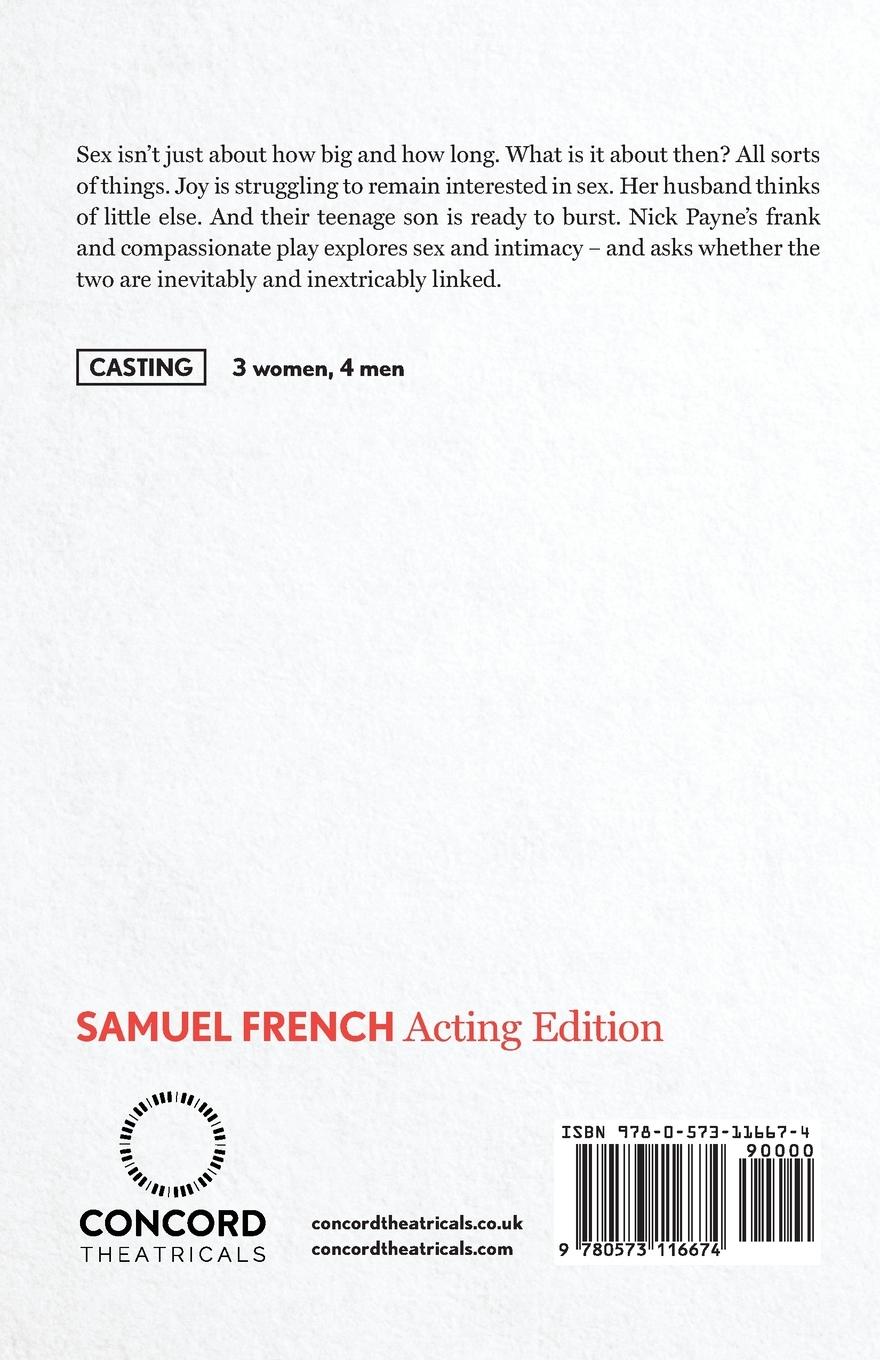 Sex isn't just about how big and how long. What is it about then? All sorts of things. Joy is struggling to remain interested in sex. Her husband thinks of little else. And their teenage son is ready to burst. Nick Payne's frank and compassionate play explores sex and intimacy – and asks whether the two are inevitably and inextricably linked.

CASTING 3 women, 4 men

SAMUEL FRENCH Acting Edition

CONCORD
THEATRICALS

concordtheatricals.co.uk
concordtheatricals.com

ISBN 978-0-573-11667-4
90000
9 780573 116674